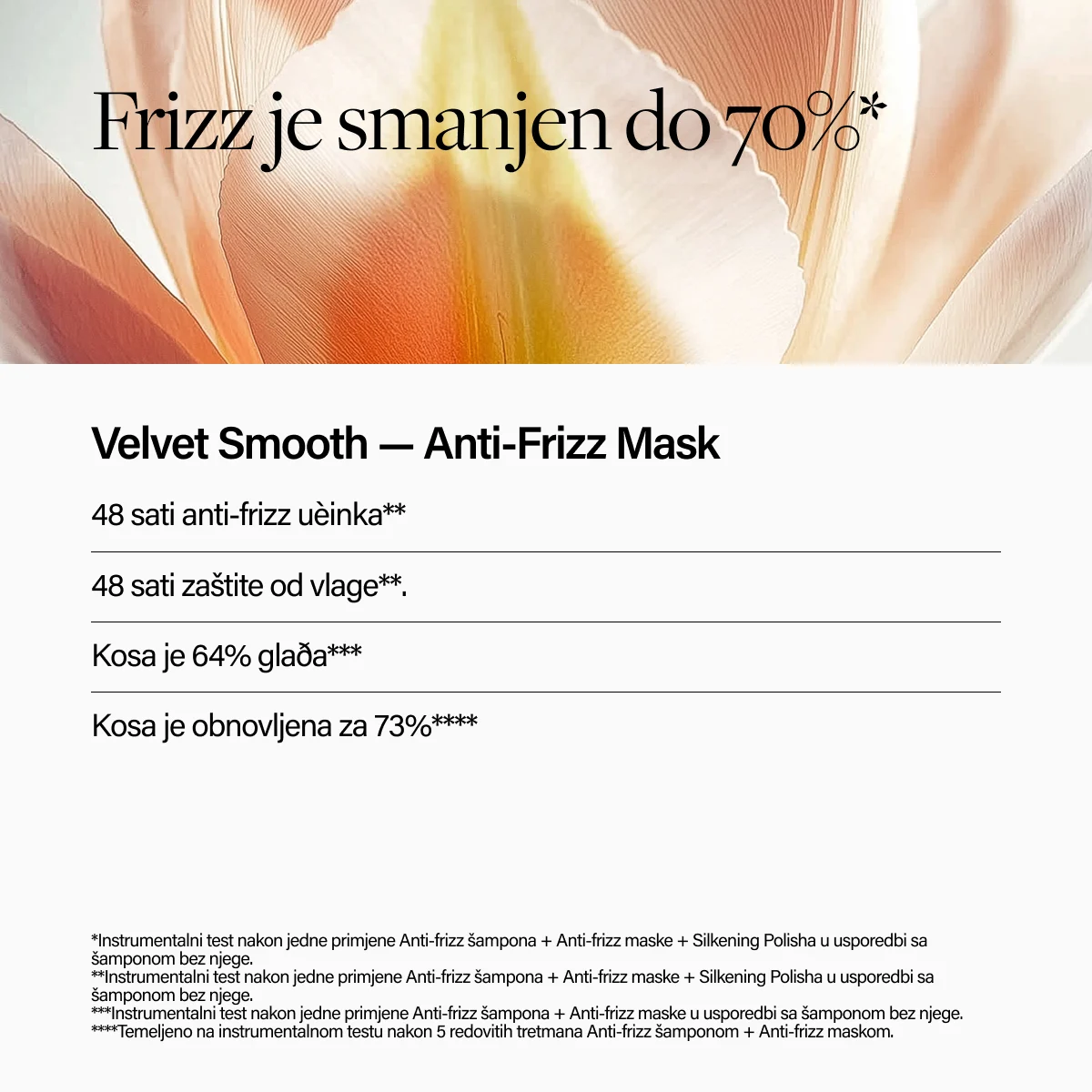 Frizz je smanjen do 70%*

Velvet Smooth — Anti-Frizz Mask

48 sati anti-frizz uèinka**

48 sati zaštite od vlage**.

Kosa je 64% glaða***

Kosa je obnovljena za 73%****

*Instrumentalni test nakon jedne primjene Anti-frizz šampona + Anti-frizz maske + Silkening Polisha u usporedbi sa šamponom bez njege.
**Instrumentalni test nakon jedne primjene Anti-frizz šampona + Anti-frizz maske + Silkening Polisha u usporedbi sa šamponom bez njege.
***Instrumentalni test nakon jedne primjene Anti-frizz šampona + Anti-frizz maske u usporedbi sa šamponom bez njege.
****Temeljeno na instrumentalnom testu nakon 5 redovitih tretmana Anti-frizz šamponom + Anti-frizz maskom.